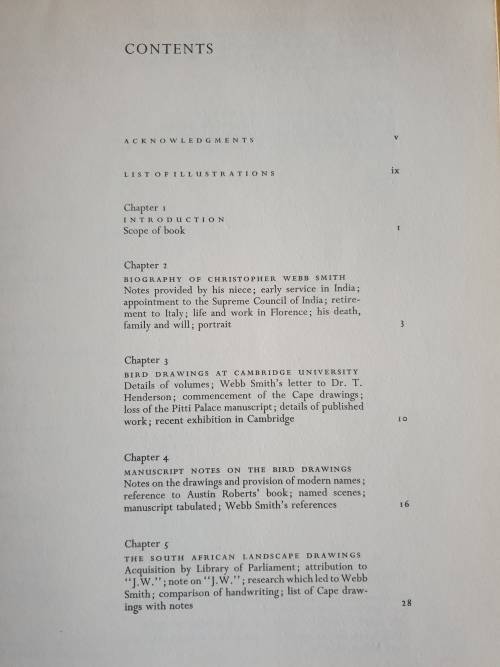 CONTENTS

ACKNOWLEDGMENTS v

LIST OF ILLUSTRATIONS ix

Chapter 1
INTRODUCTION
Scope of book 1

Chapter 2
BIOGRAPHY OF CHRISTOPHER WEBB SMITH
Notes provided by his niece; early service in India; appointment to the Supreme Council of India; retirement to Italy; life and work in Florence; his death, family and will; portrait 3

Chapter 3
BIRD DRAWINGS AT CAMBRIDGE UNIVERSITY
Details of volumes; Webb Smith's letter to Dr. T. Henderson; commencement of the Cape drawings; loss of the Pitti Palace manuscript; details of published work; recent exhibition in Cambridge 10

Chapter 4
MANUSCRIPT NOTES ON THE BIRD DRAWINGS
Notes on the drawings and provision of modern names; reference to Austin Roberts' book; named scenes; manuscript tabulated; Webb Smith's references 16

Chapter 5
THE SOUTH AFRICAN LANDSCAPE DRAWINGS
Acquisition by Library of Parliament; attribution to "J.W."; note on "J.W."; research which led to Webb Smith; comparison of handwriting; list of Cape drawings with notes 28